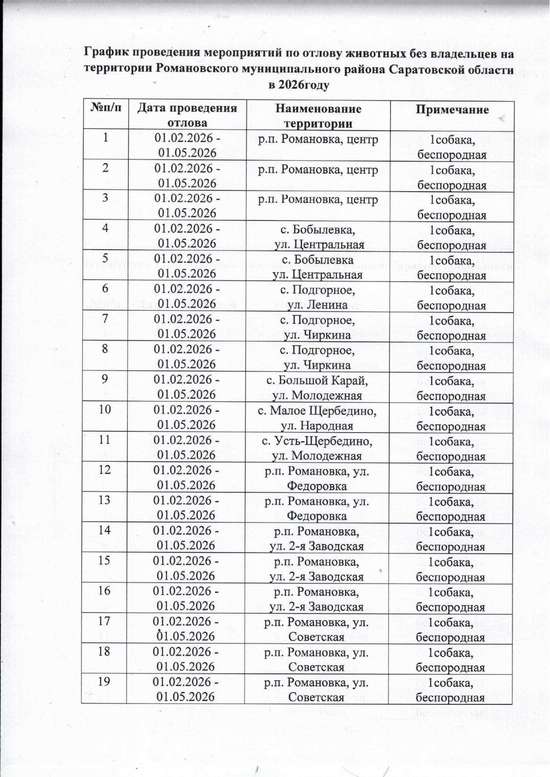 График проведения мероприятий по отлову животных без владельцев на территории Романовского муниципального района Саратовской области в 2026году

| №п/п | Дата проведения отлова | Наименование территории | Примечание |
|---|---|---|---|
| 1 | 01.02.2026 - 01.05.2026 | р.п. Романовка, центр | 1собака, беспородная |
| 2 | 01.02.2026 - 01.05.2026 | р.п. Романовка, центр | 1собака, беспородная |
| 3 | 01.02.2026 - 01.05.2026 | р.п. Романовка, центр | 1собака, беспородная |
| 4 | 01.02.2026 - 01.05.2026 | с. Бобылевка, ул. Центральная | 1собака, беспородная |
| 5 | 01.02.2026 - 01.05.2026 | с. Бобылевка ул. Центральная | 1собака, беспородная |
| 6 | 01.02.2026 - 01.05.2026 | с. Подгорное, ул. Ленина | 1собака, беспородная |
| 7 | 01.02.2026 - 01.05.2026 | с. Подгорное, ул. Чиркина | 1собака, беспородная |
| 8 | 01.02.2026 - 01.05.2026 | с. Подгорное, ул. Чиркина | 1собака, беспородная |
| 9 | 01.02.2026 - 01.05.2026 | с. Большой Карай, ул. Молодежная | 1собака, беспородная |
| 10 | 01.02.2026 - 01.05.2026 | с. Малое Щербедино, ул. Народная | 1собака, беспородная |
| 11 | 01.02.2026 - 01.05.2026 | с. Усть-Щербедино, ул. Молодежная | 1собака, беспородная |
| 12 | 01.02.2026 - 01.05.2026 | р.п. Романовка, ул. Федоровка | 1собака, беспородная |
| 13 | 01.02.2026 - 01.05.2026 | р.п. Романовка, ул. Федоровка | 1собака, беспородная |
| 14 | 01.02.2026 - 01.05.2026 | р.п. Романовка, ул. 2-я Заводская | 1собака, беспородная |
| 15 | 01.02.2026 - 01.05.2026 | р.п. Романовка, ул. 2-я Заводская | 1собака, беспородная |
| 16 | 01.02.2026 - 01.05.2026 | р.п. Романовка, ул. 2-я Заводская | 1собака, беспородная |
| 17 | 01.02.2026 - 01.05.2026 | р.п. Романовка, ул. Советская | 1собака, беспородная |
| 18 | 01.02.2026 - 01.05.2026 | р.п. Романовка, ул. Советская | 1собака, беспородная |
| 19 | 01.02.2026 - 01.05.2026 | р.п. Романовка, ул. Советская | 1собака, беспородная |